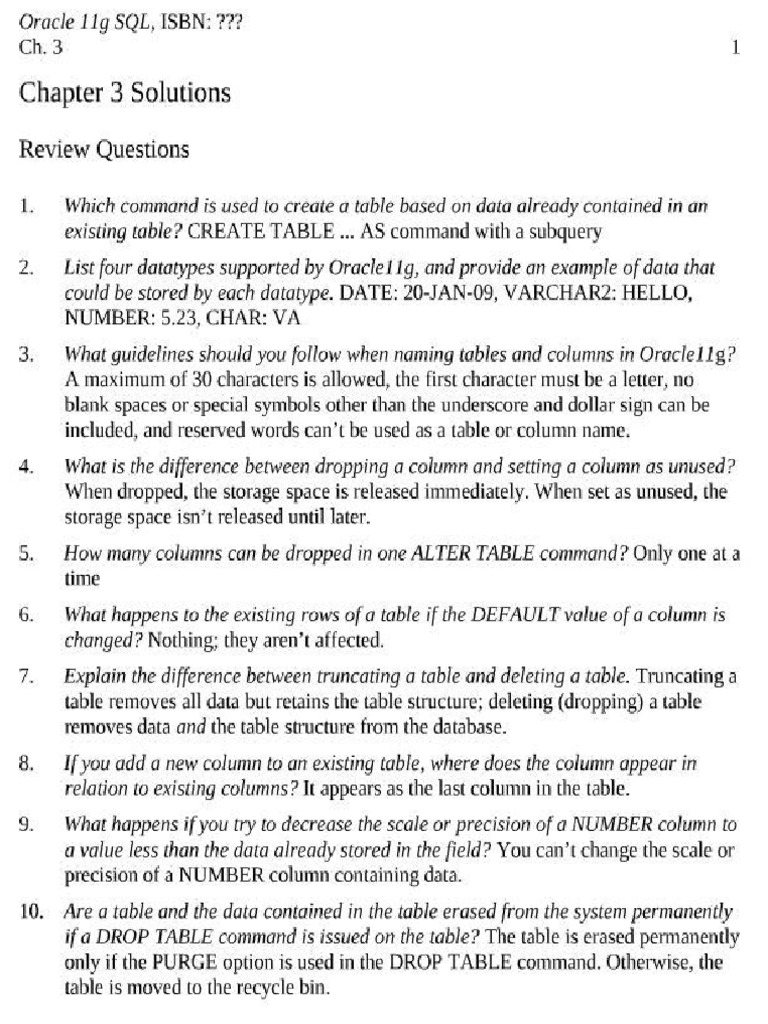 Oracle 11g SQL, ISBN: ???
Ch. 3 1

Chapter 3 Solutions

Review Questions

1. Which command is used to create a table based on data already contained in an existing table? CREATE TABLE ... AS command with a subquery

2. List four datatypes supported by Oracle11g, and provide an example of data that could be stored by each datatype. DATE: 20-JAN-09, VARCHAR2: HELLO, NUMBER: 5.23, CHAR: VA

3. What guidelines should you follow when naming tables and columns in Oracle11g? A maximum of 30 characters is allowed, the first character must be a letter, no blank spaces or special symbols other than the underscore and dollar sign can be included, and reserved words can't be used as a table or column name.

4. What is the difference between dropping a column and setting a column as unused? When dropped, the storage space is released immediately. When set as unused, the storage space isn't released until later.

5. How many columns can be dropped in one ALTER TABLE command? Only one at a time

6. What happens to the existing rows of a table if the DEFAULT value of a column is changed? Nothing; they aren't affected.

7. Explain the difference between truncating a table and deleting a table. Truncating a table removes all data but retains the table structure; deleting (dropping) a table removes data and the table structure from the database.

8. If you add a new column to an existing table, where does the column appear in relation to existing columns? It appears as the last column in the table.

9. What happens if you try to decrease the scale or precision of a NUMBER column to a value less than the data already stored in the field? You can't change the scale or precision of a NUMBER column containing data.

10. Are a table and the data contained in the table erased from the system permanently if a DROP TABLE command is issued on the table? The table is erased permanently only if the PURGE option is used in the DROP TABLE command. Otherwise, the table is moved to the recycle bin.